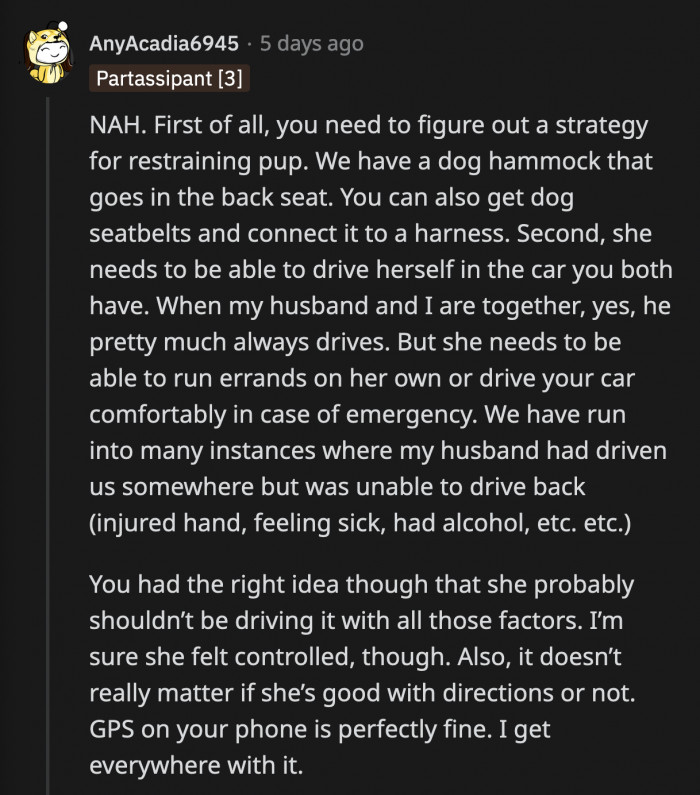 AnyAcadia6945 · 5 days ago
Partassipant [3]

NAH. First of all, you need to figure out a strategy for restraining pup. We have a dog hammock that goes in the back seat. You can also get dog seatbelts and connect it to a harness. Second, she needs to be able to drive herself in the car you both have. When my husband and I are together, yes, he pretty much always drives. But she needs to be able to run errands on her own or drive your car comfortably in case of emergency. We have run into many instances where my husband had driven us somewhere but was unable to drive back (injured hand, feeling sick, had alcohol, etc. etc.)

You had the right idea though that she probably shouldn't be driving it with all those factors. I'm sure she felt controlled, though. Also, it doesn't really matter if she's good with directions or not. GPS on your phone is perfectly fine. I get everywhere with it.